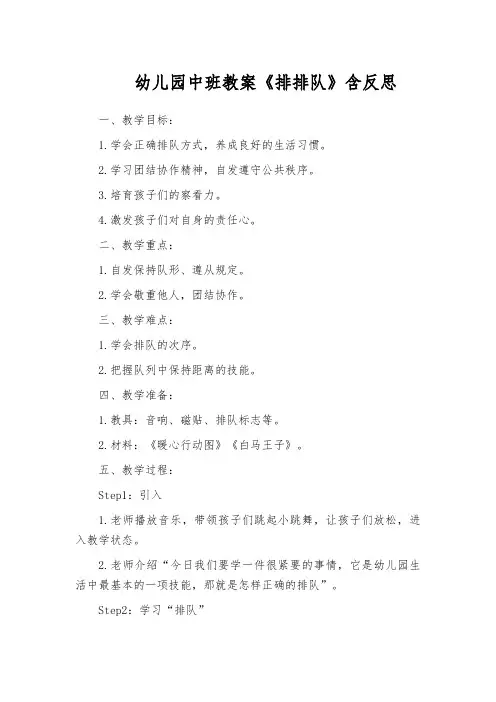 幼儿园中班教案《排排队》含反思

一、教学目标：

1.学会正确排队方式，养成良好的生活习惯。

2.学习团结协作精神，自发遵守公共秩序。

3.培育孩子们的察看力。

4.激发孩子们对自身的责任心。

二、教学重点：

1.自发保持队形、遵从规定。

2.学会敬重他人，团结协作。

三、教学难点：

1.学会排队的次序。

2.把握队列中保持距离的技能。

四、教学准备：

1.教具：音响、磁贴、排队标志等。

2.材料：《暖心行动图》《白马王子》。

五、教学过程：

Step1：引入

1.老师播放音乐，带领孩子们跳起小跳舞，让孩子们放松，进入教学状态。

2.老师介绍“今日我们要学一件很紧要的事情，它是幼儿园生活中最基本的一项技能，那就是怎样正确的排队”。

Step2：学习“排队”